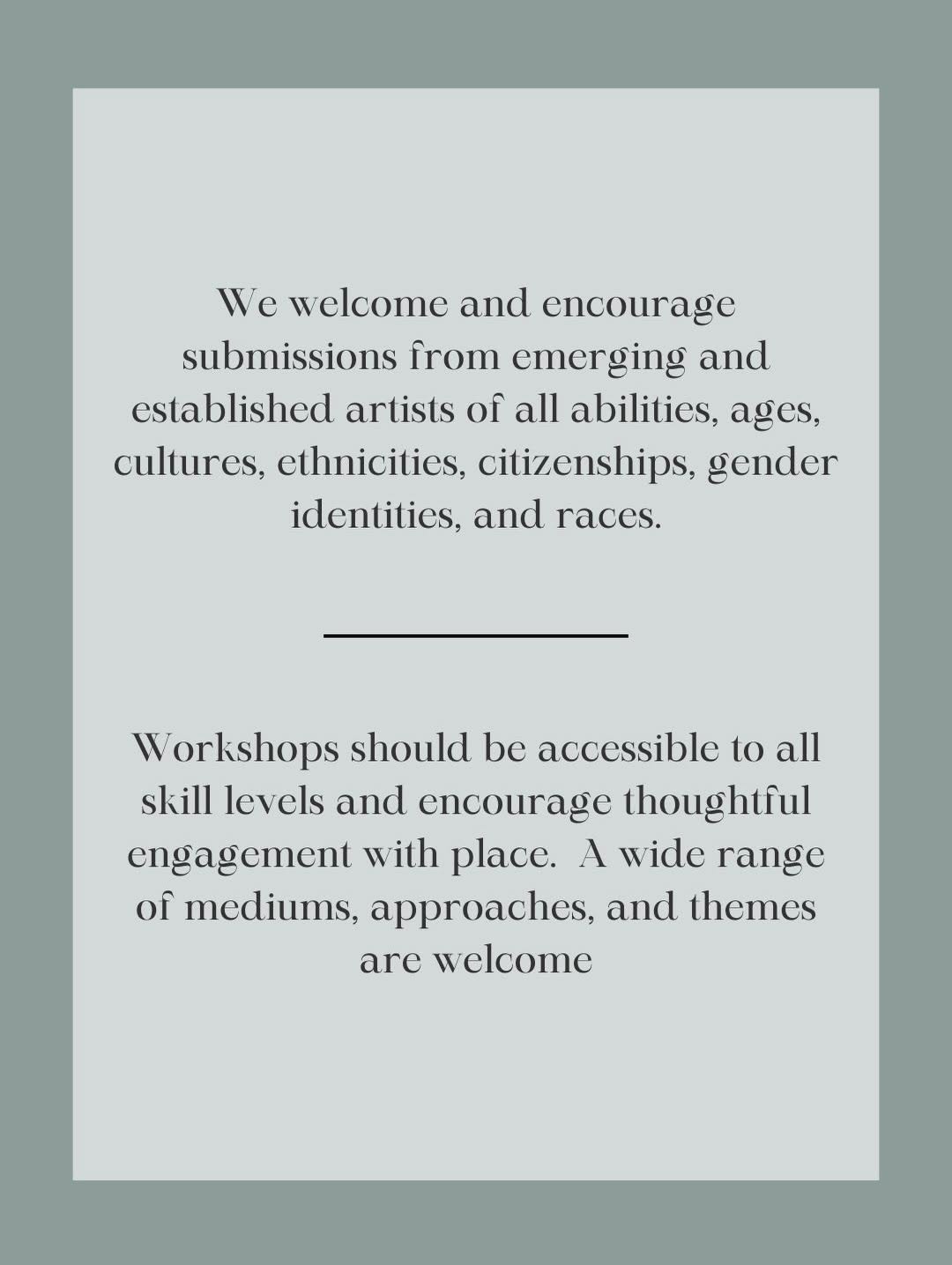 We welcome and encourage submissions from emerging and established artists of all abilities, ages, cultures, ethnicities, citizenships, gender identities, and races.

Workshops should be accessible to all skill levels and encourage thoughtful engagement with place.  A wide range of mediums, approaches, and themes are welcome